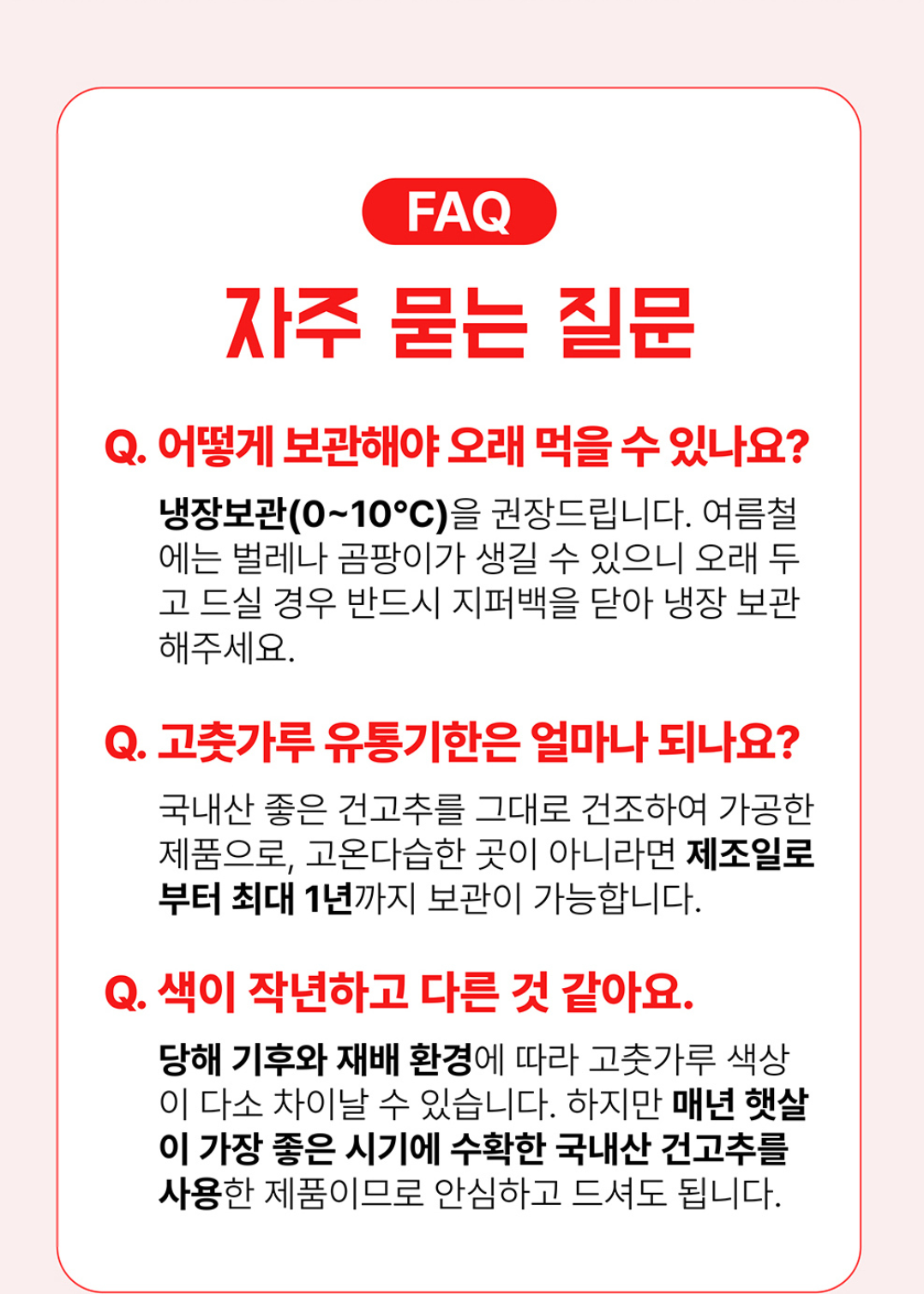 FAQ

자주 묻는 질문

Q. 어떻게 보관해야 오래 먹을 수 있나요?

냉장보관(0~10°C)을 권장드립니다. 여름철에는 벌레나 곰팡이가 생길 수 있으니 오래 두고 드실 경우 반드시 지퍼백을 닫아 냉장 보관해주세요.

Q. 고춧가루 유통기한은 얼마나 되나요?

국내산 좋은 건고추를 그대로 건조하여 가공한 제품으로, 고온다습한 곳이 아니라면 제조일로부터 최대 1년까지 보관이 가능합니다.

Q. 색이 작년하고 다른 것 같아요.

당해 기후와 재배 환경에 따라 고춧가루 색상이 다소 차이날 수 있습니다. 하지만 매년 햇살이 가장 좋은 시기에 수확한 국내산 건고추를 사용한 제품이므로 안심하고 드셔도 됩니다.